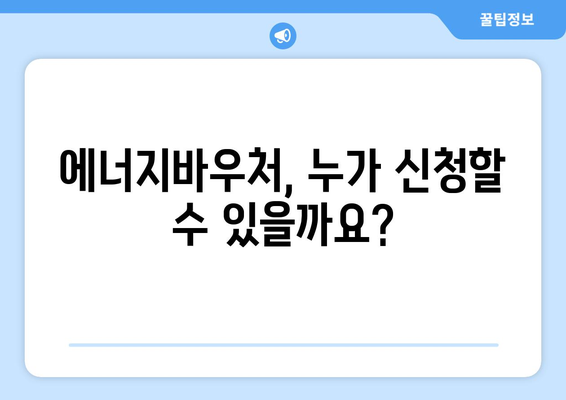 꿀팁정보

에너지바우처, 누가 신청할 수 있을까요?